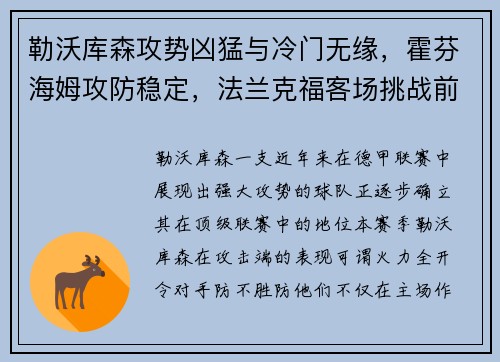 勒沃库森攻势凶猛与冷门无缘，霍芬海姆攻防稳定，法兰克福客场挑战前

勒沃库森一支近年来在德甲联赛中展现出强大攻势的球队正逐步确立其在顶级联赛中的地位本赛季勒沃库森在攻击端的表现可谓火力全开令对手防不胜防他们不仅在主场作